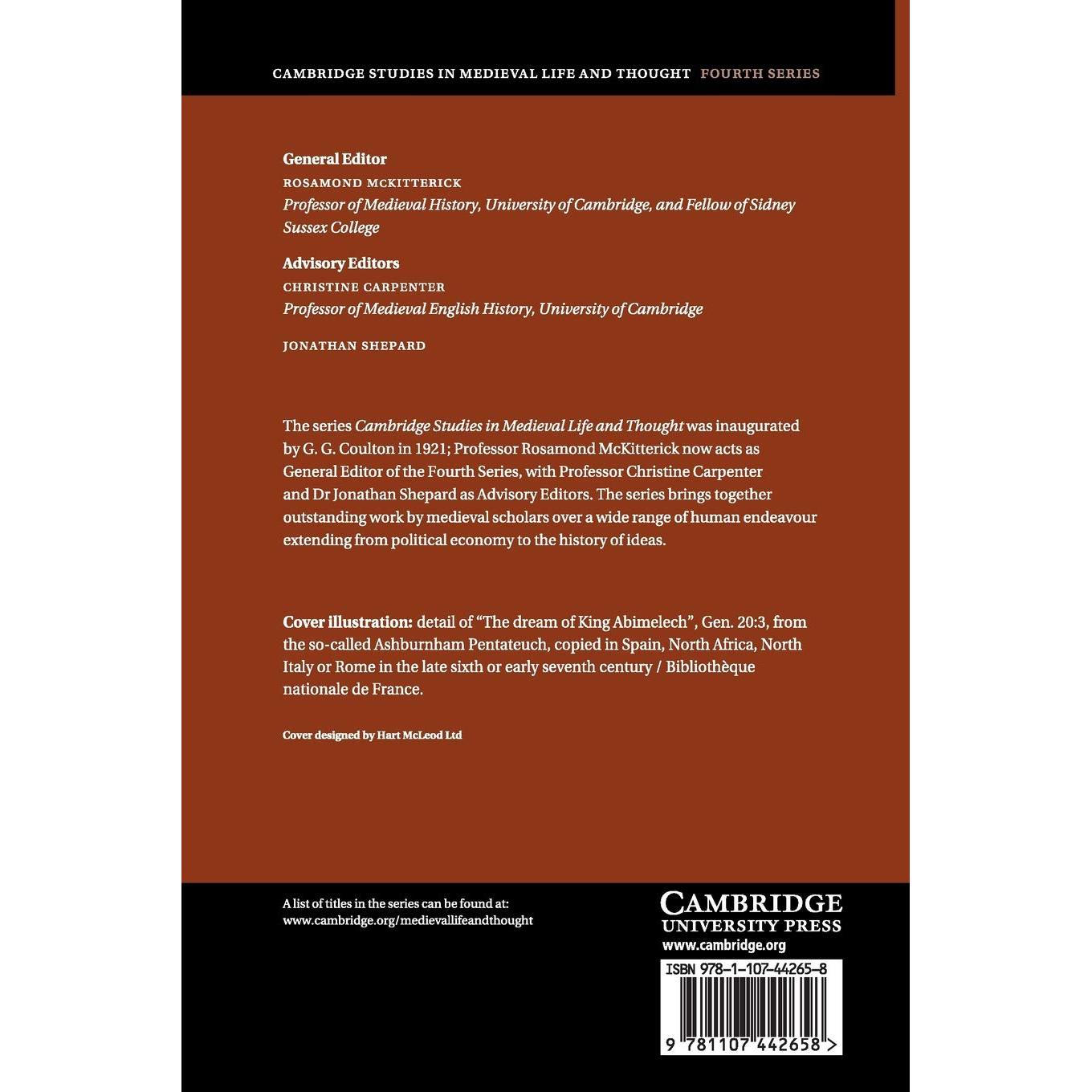 CAMBRIDGE STUDIES IN MEDIEVAL LIFE AND THOUGHT FOURTH SERIES

General Editor
ROSAMOND MCKITTERICK
Professor of Medieval History, University of Cambridge, and Fellow of Sidney Sussex College

Advisory Editors
CHRISTINE CARPENTER
Professor of Medieval English History, University of Cambridge

JONATHAN SHEPARD

The series Cambridge Studies in Medieval Life and Thought was inaugurated by G. G. Coulton in 1921; Professor Rosamond McKitterick now acts as General Editor of the Fourth Series, with Professor Christine Carpenter and Dr Jonathan Shepard as Advisory Editors. The series brings together outstanding work by medieval scholars over a wide range of human endeavour extending from political economy to the history of ideas.

Cover illustration: detail of "The dream of King Abimelech", Gen. 20:3, from the so-called Ashburnham Pentateuch, copied in Spain, North Africa, North Italy or Rome in the late sixth or early seventh century / Bibliothèque nationale de France.

Cover designed by Hart McLeod Ltd

A list of titles in the series can be found at:
www.cambridge.org/medievallifeandthought

CAMBRIDGE
UNIVERSITY PRESS
www.cambridge.org

ISBN 978-1-107-44265-8

9 781107 442658 >